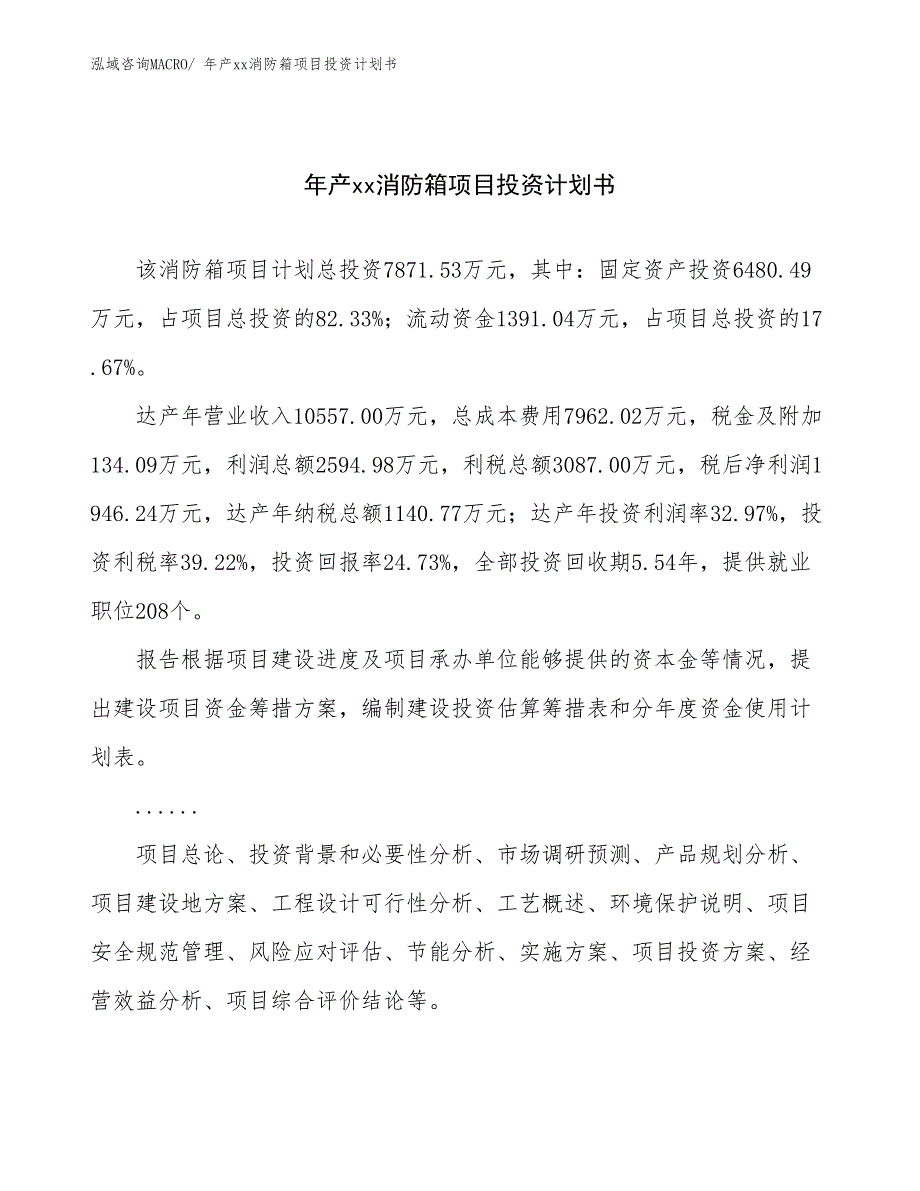 泓域咨询MACRO/ 年产xx消防箱项目投资计划书

年产xx消防箱项目投资计划书

该消防箱项目计划总投资7871.53万元，其中：固定资产投资6480.49万元，占项目总投资的82.33%；流动资金1391.04万元，占项目总投资的17.67%。

达产年营业收入10557.00万元，总成本费用7962.02万元，税金及附加134.09万元，利润总额2594.98万元，利税总额3087.00万元，税后净利润1946.24万元，达产年纳税总额1140.77万元；达产年投资利润率32.97%，投资利税率39.22%，投资回报率24.73%，全部投资回收期5.54年，提供就业职位208个。

报告根据项目建设进度及项目承办单位能够提供的资本金等情况，提出建设项目资金筹措方案，编制建设投资估算筹措表和分年度资金使用计划表。

......

项目总论、投资背景和必要性分析、市场调研预测、产品规划分析、项目建设地方案、工程设计可行性分析、工艺概述、环境保护说明、项目安全规范管理、风险应对评估、节能分析、实施方案、项目投资方案、经营效益分析、项目综合评价结论等。